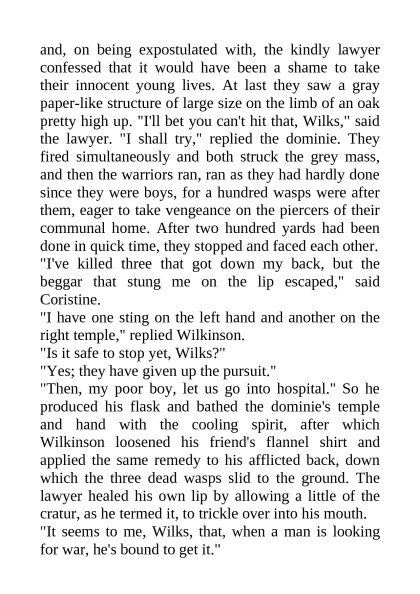 and, on being expostulated with, the kindly lawyer confessed that it would have been a shame to take their innocent young lives. At last they saw a gray paper-like structure of large size on the limb of an oak pretty high up. "I'll bet you can't hit that, Wilks," said the lawyer. "I shall try," replied the dominie. They fired simultaneously and both struck the grey mass, and then the warriors ran, ran as they had hardly done since they were boys, for a hundred wasps were after them, eager to take vengeance on the piercers of their communal home. After two hundred yards had been done in quick time, they stopped and faced each other.
"I've killed three that got down my back, but the beggar that stung me on the lip escaped," said Coristine.
"I have one sting on the left hand and another on the right temple," replied Wilkinson.
"Is it safe to stop yet, Wilks?"
"Yes; they have given up the pursuit."
"Then, my poor boy, let us go into hospital." So he produced his flask and bathed the dominie's temple and hand with the cooling spirit, after which Wilkinson loosened his friend's flannel shirt and applied the same remedy to his afflicted back, down which the three dead wasps slid to the ground. The lawyer healed his own lip by allowing a little of the cratur, as he termed it, to trickle over into his mouth.
"It seems to me, Wilks, that, when a man is looking for war, he's bound to get it."